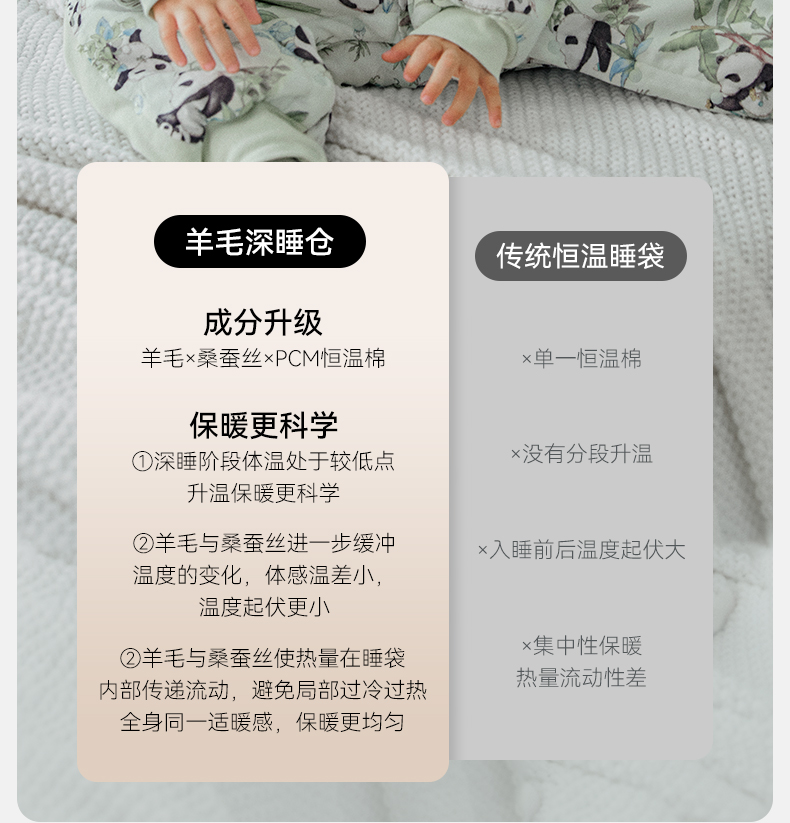 羊毛深睡仓

成分升级
羊毛×桑蚕丝×PCM恒温棉

保暖更科学
①深睡阶段体温处于较低点
升温保暖更科学

②羊毛与桑蚕丝进一步缓冲
温度的变化，体感温差小，
温度起伏更小

②羊毛与桑蚕丝使热量在睡袋
内部传递流动，避免局部过冷过热
全身同一适暖感，保暖更均匀

传统恒温睡袋

×单一恒温棉

×没有分段升温

×入睡前后温度起伏大

×集中性保暖
热量流动性差